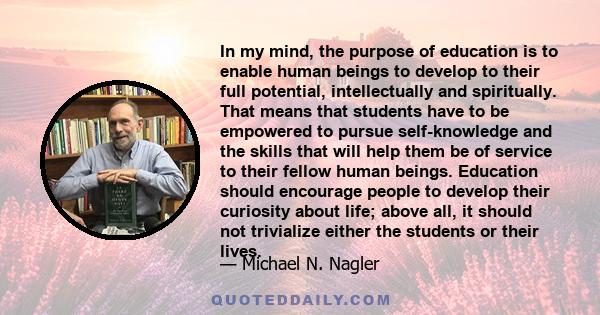 In my mind, the purpose of education is to enable human beings to develop to their full potential, intellectually and spiritually. That means that students have to be empowered to pursue self-knowledge and the skills that will help them be of service to their fellow human beings. Education should encourage people to develop their curiosity about life; above all, it should not trivialize either the students or their lives.

— Michael N. Nagler

QUOTEDDAILY.COM